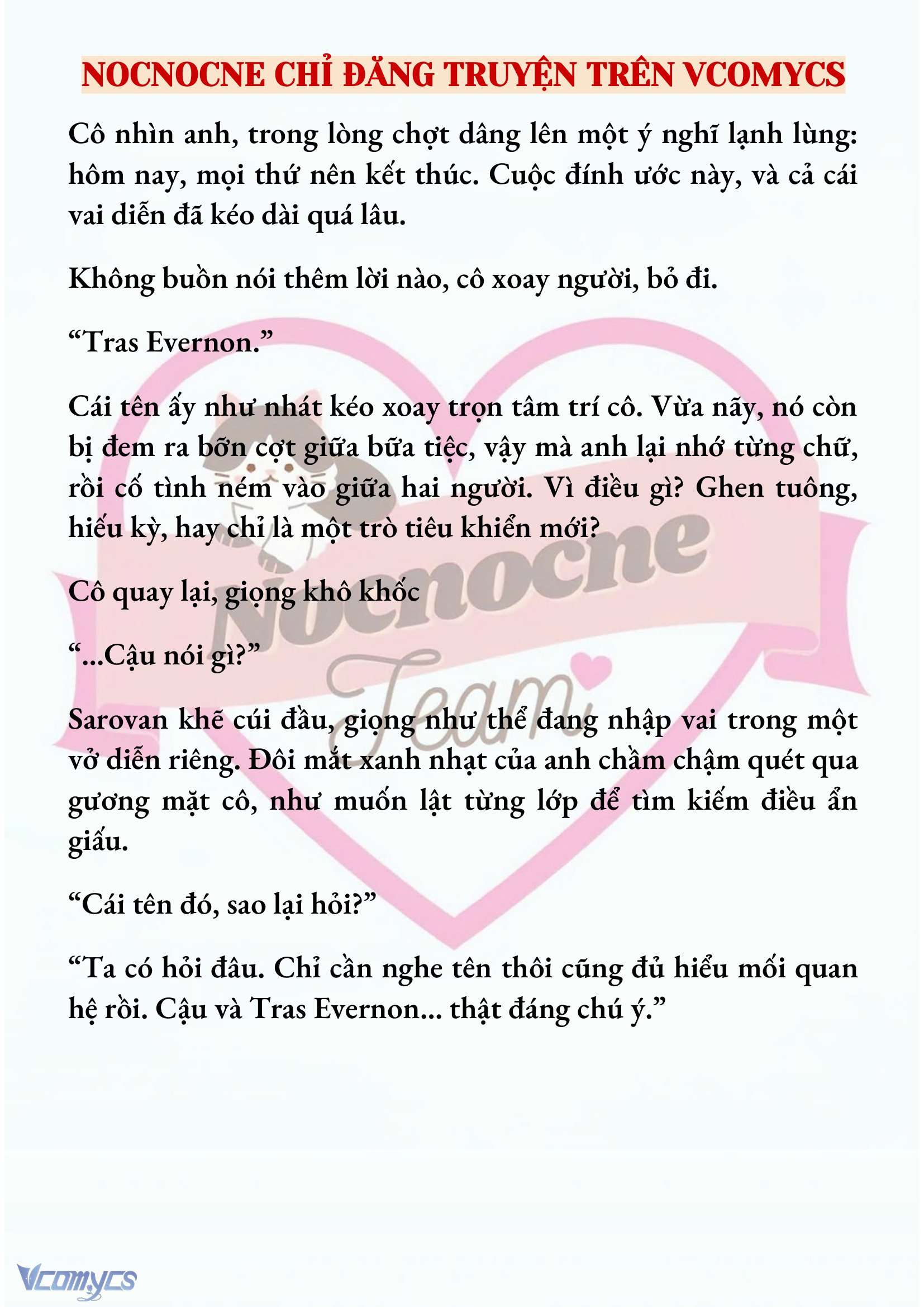 NOCNOCNE CHỈ ĐĂNG TRUYỆN TRÊN VCOMYCS

Cô nhìn anh, trong lòng chợt dâng lên một ý nghĩ lạnh lùng: hôm nay, mọi thứ nên kết thúc. Cuộc đính ước này, và cả cái vai diễn đã kéo dài quá lâu.

Không buồn nói thêm lời nào, cô xoay người, bỏ đi.

“Tras Evernon.”

Cái tên ấy như nhát kéo xoay trọn tâm trí cô. Vừa nãy, nó còn bị đem ra bỡn cợt giữa bữa tiệc, vậy mà anh lại nhớ từng chữ, rồi cố tình ném vào giữa hai người. Vì điều gì? Ghen tuông, hiếu kỳ, hay chỉ là một trò tiêu khiển mới?

Cô quay lại, giọng khô khốc

“...Cậu nói gì?”

Sarovan khẽ cúi đầu, giọng như thể đang nhập vai trong một vở diễn riêng. Đôi mắt xanh nhạt của anh chầm chậm quét qua gương mặt cô, như muốn lật từng lớp để tìm kiếm điều ẩn giấu.

“Cái tên đó, sao lại hỏi?”

“Ta có hỏi đâu. Chỉ cần nghe tên thôi cũng đủ hiểu mối quan hệ rồi. Cậu và Tras Evernon... thật đáng chú ý.”

Nocnocne Team

Vcomycs